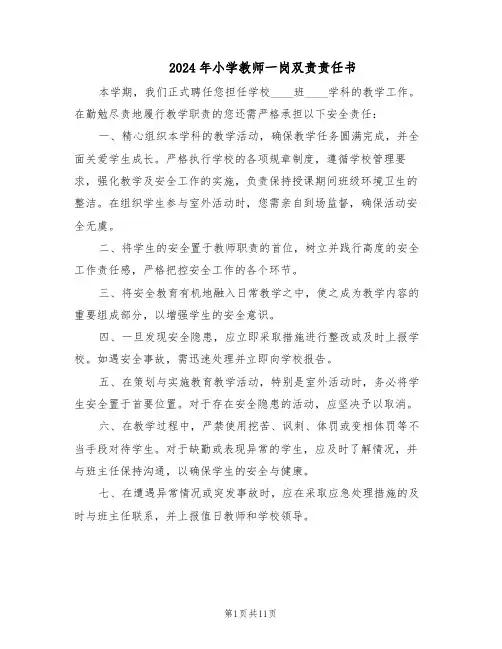 2024年小学教师一岗双责责任书

本学期，我们正式聘任您担任学校____班____学科的教学工作。在勤勉尽责地履行教学职责的您还需严格承担以下安全责任：

一、精心组织本学科的教学活动，确保教学任务圆满完成，并全面关爱学生成长。严格执行学校的各项规章制度，遵循学校管理要求，强化教学及安全工作的实施，负责保持授课期间班级环境卫生的整洁。在组织学生参与室外活动时，您需亲自到场监督，确保活动安全无虞。

二、将学生的安全置于教师职责的首位，树立并践行高度的安全工作责任感，严格把控安全工作的各个环节。

三、将安全教育有机地融入日常教学之中，使之成为教学内容的重要组成部分，以增强学生的安全意识。

四、一旦发现安全隐患，应立即采取措施进行整改或及时上报学校。如遇安全事故，需迅速处理并立即向学校报告。

五、在策划与实施教育教学活动，特别是室外活动时，务必将学生安全置于首要位置。对于存在安全隐患的活动，应坚决予以取消。

六、在教学过程中，严禁使用挖苦、讽刺、体罚或变相体罚等不当手段对待学生。对于缺勤或表现异常的学生，应及时了解情况，并与班主任保持沟通，以确保学生的安全与健康。

七、在遭遇异常情况或突发事故时，应在采取应急处理措施的及时与班主任联系，并上报值日教师和学校领导。

第1页共11页